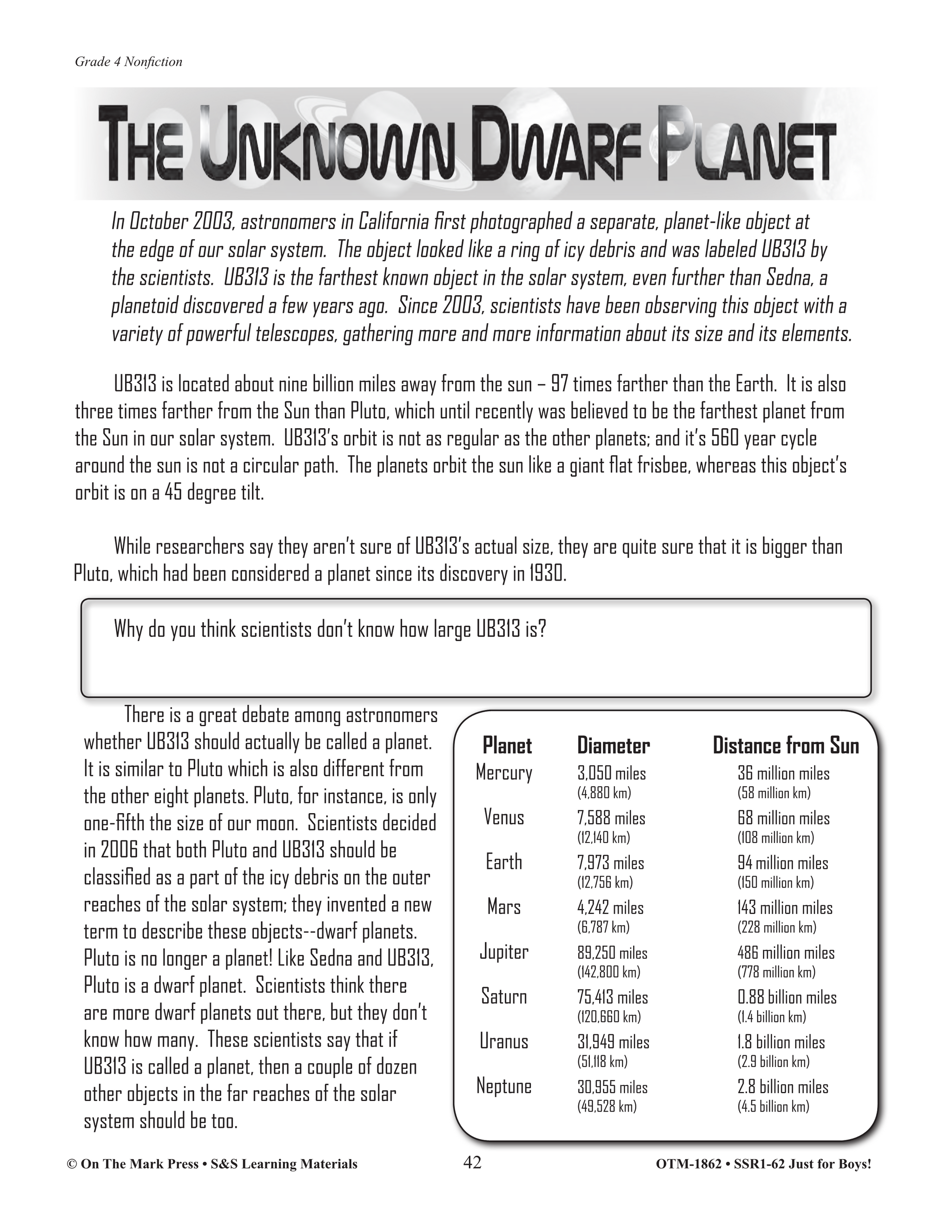 Grade 4 Nonfiction

THE UNKNOWN DWARF PLANET

In October 2003, astronomers in California first photographed a separate, planet-like object at the edge of our solar system. The object looked like a ring of icy debris and was labeled UB313 by the scientists. UB313 is the farthest known object in the solar system, even further than Sedna, a planetoid discovered a few years ago. Since 2003, scientists have been observing this object with a variety of powerful telescopes, gathering more and more information about its size and its elements.

UB313 is located about nine billion miles away from the sun – 97 times farther than the Earth. It is also three times farther from the Sun than Pluto, which until recently was believed to be the farthest planet from the Sun in our solar system. UB313's orbit is not as regular as the other planets; and it's 560 year cycle around the sun is not a circular path. The planets orbit the sun like a giant flat frisbee, whereas this object's orbit is on a 45 degree tilt.

While researchers say they aren't sure of UB313's actual size, they are quite sure that it is bigger than Pluto, which had been considered a planet since its discovery in 1930.

Why do you think scientists don't know how large UB313 is?

There is a great debate among astronomers whether UB313 should actually be called a planet. It is similar to Pluto which is also different from the other eight planets. Pluto, for instance, is only one-fifth the size of our moon. Scientists decided in 2006 that both Pluto and UB313 should be classified as a part of the icy debris on the outer reaches of the solar system; they invented a new term to describe these objects--dwarf planets. Pluto is no longer a planet! Like Sedna and UB313, Pluto is a dwarf planet. Scientists think there are more dwarf planets out there, but they don't know how many. These scientists say that if UB313 is called a planet, then a couple of dozen other objects in the far reaches of the solar system should be too.

| Planet | Diameter | Distance from Sun |
|---|---|---|
| Mercury | 3,050 miles (4,880 km) | 36 million miles (58 million km) |
| Venus | 7,588 miles (12,140 km) | 68 million miles (108 million km) |
| Earth | 7,973 miles (12,756 km) | 94 million miles (150 million km) |
| Mars | 4,242 miles (6,787 km) | 143 million miles (228 million km) |
| Jupiter | 89,250 miles (142,800 km) | 486 million miles (778 million km) |
| Saturn | 75,413 miles (120,660 km) | 0.88 billion miles (1.4 billion km) |
| Uranus | 31,949 miles (51,118 km) | 1.8 billion miles (2.9 billion km) |
| Neptune | 30,955 miles (49,528 km) | 2.8 billion miles (4.5 billion km) |

© On The Mark Press • S&S Learning Materials 42 OTM-1862 • SSR1-62 Just for Boys!